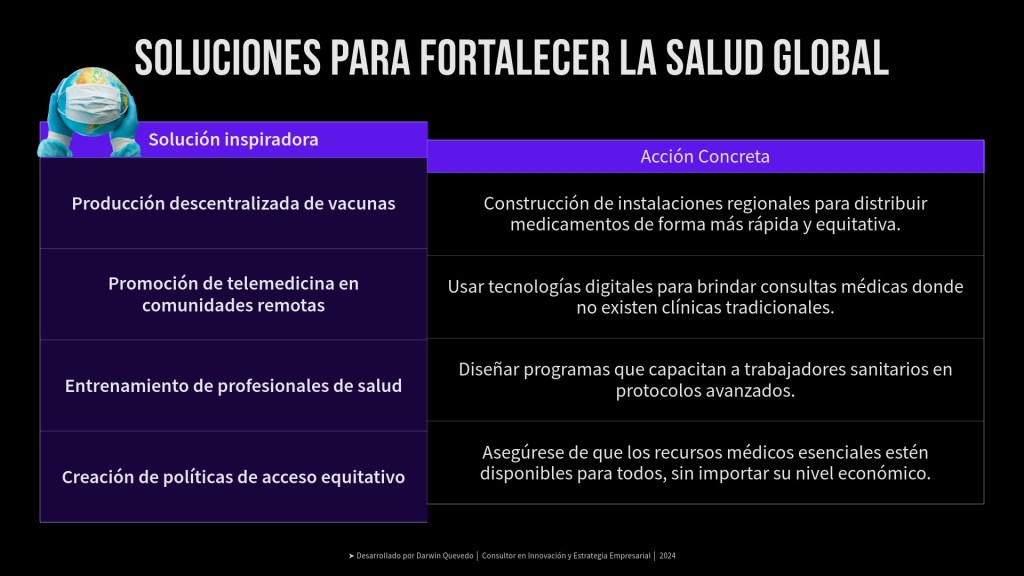 SOLUCIONES PARA FORTALECER LA SALUD GLOBAL

| Solución inspiradora | Acción Concreta |
|---|---|
| Producción descentralizada de vacunas | Construcción de instalaciones regionales para distribuir medicamentos de forma más rápida y equitativa. |
| Promoción de telemedicina en comunidades remotas | Usar tecnologías digitales para brindar consultas médicas donde no existen clínicas tradicionales. |
| Entrenamiento de profesionales de salud | Diseñar programas que capacitan a trabajadores sanitarios en protocolos avanzados. |
| Creación de políticas de acceso equitativo | Asegúrese de que los recursos médicos esenciales estén disponibles para todos, sin importar su nivel económico. |

➤ Desarrollado por Darwin Quevedo | Consultor en Innovación y Estrategia Empresarial | 2024